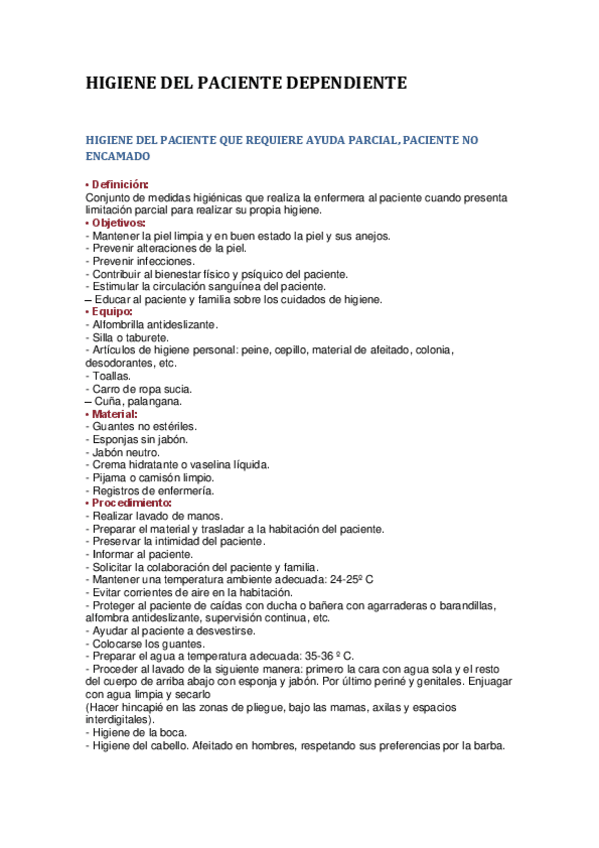 HIGIENE DEL PACIENTE DEPENDIENTE

HIGIENE DEL PACIENTE QUE REQUIERE AYUDA PARCIAL, PACIENTE NO ENCAMADO

• Definición:
Conjunto de medidas higiénicas que realiza la enfermera al paciente cuando presenta limitación parcial para realizar su propia higiene.
• Objetivos:
- Mantener la piel limpia y en buen estado la piel y sus anejos.
- Prevenir alteraciones de la piel.
- Prevenir infecciones.
- Contribuir al bienestar físico y psíquico del paciente.
- Estimular la circulación sanguínea del paciente.
– Educar al paciente y familia sobre los cuidados de higiene.
• Equipo:
- Alfombrilla antideslizante.
- Silla o taburete.
- Artículos de higiene personal: peine, cepillo, material de afeitado, colonia, desodorantes, etc.
- Toallas.
- Carro de ropa sucia.
– Cuña, palangana.
• Material:
- Guantes no estériles.
- Esponjas sin jabón.
- Jabón neutro.
- Crema hidratante o vaselina líquida.
- Pijama o camisón limpio.
- Registros de enfermería.
• Procedimiento:
- Realizar lavado de manos.
- Preparar el material y trasladar a la habitación del paciente.
- Preservar la intimidad del paciente.
- Informar al paciente.
- Solicitar la colaboración del paciente y familia.
- Mantener una temperatura ambiente adecuada: 24-25º C
- Evitar corrientes de aire en la habitación.
- Proteger al paciente de caídas con ducha o bañera con agarraderas o barandillas, alfombra antideslizante, supervisión continua, etc.
- Ayudar al paciente a desvestirse.
- Colocarse los guantes.
- Preparar el agua a temperatura adecuada: 35-36 º C.
- Proceder al lavado de la siguiente manera: primero la cara con agua sola y el resto del cuerpo de arriba abajo con esponja y jabón. Por último periné y genitales. Enjuagar con agua limpia y secarlo
(Hacer hincapié en las zonas de pliegue, bajo las mamas, axilas y espacios interdigitales).
- Higiene de la boca.
- Higiene del cabello. Afeitado en hombres, respetando sus preferencias por la barba.